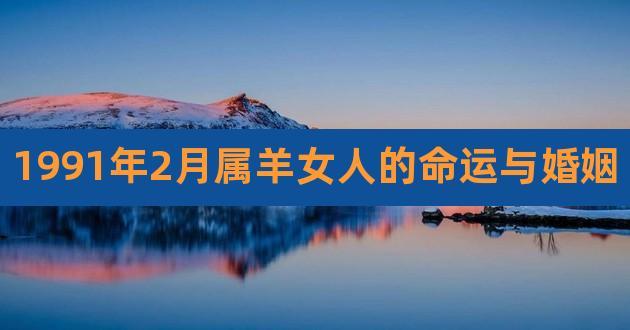 1991年2月属羊女人的命运与婚姻